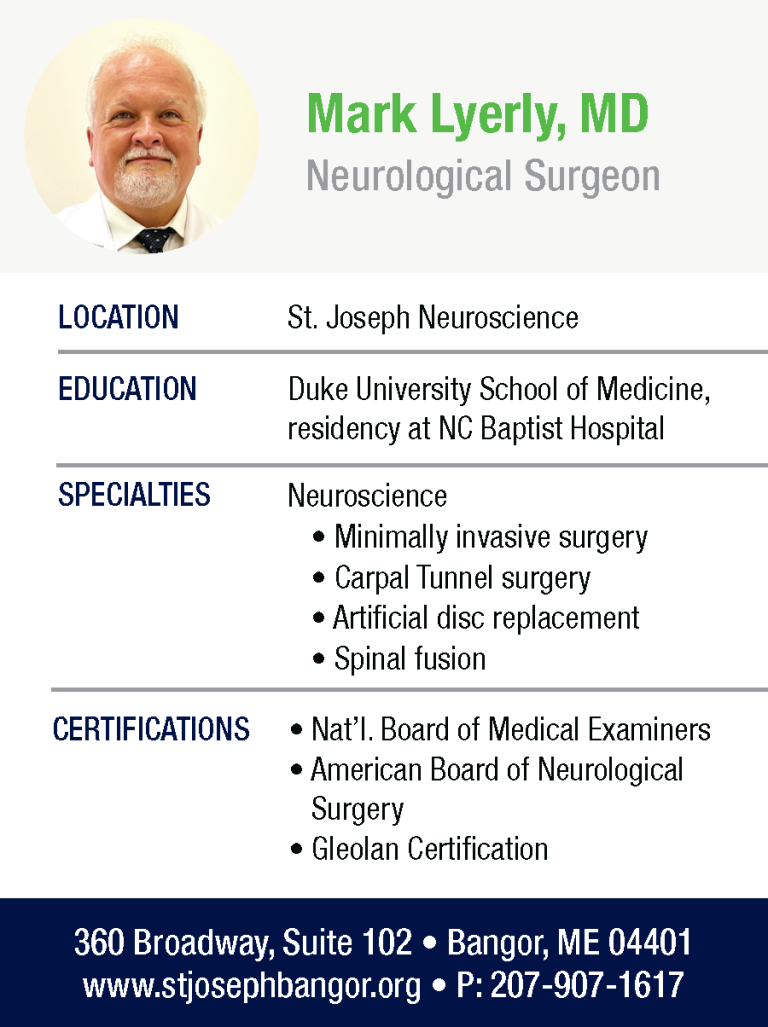 Mark Lyerly, MD
Neurological Surgeon

| LOCATION | St. Joseph Neuroscience |
|---|---|
| EDUCATION | Duke University School of Medicine, residency at NC Baptist Hospital |
| SPECIALTIES | Neuroscience • Minimally invasive surgery • Carpal Tunnel surgery • Artificial disc replacement • Spinal fusion |
| CERTIFICATIONS | • Nat'l. Board of Medical Examiners • American Board of Neurological Surgery • Gleolan Certification |

360 Broadway, Suite 102 • Bangor, ME 04401
www.stjosephbangor.org • P: 207-907-1617